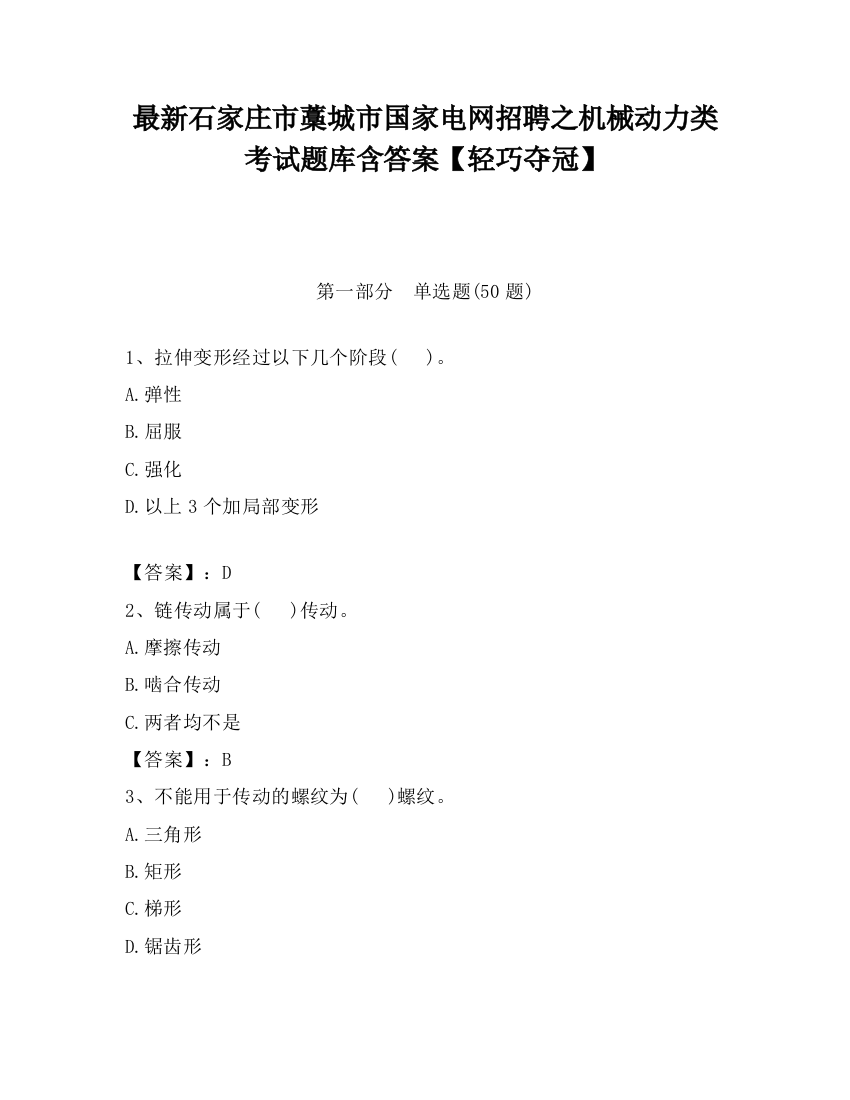 最新石家庄市藁城市国家电网招聘之机械动力类考试题库含答案【轻巧夺冠】

第一部分　单选题(50 题)

1、拉伸变形经过以下几个阶段(　　)。

A.弹性

B.屈服

C.强化

D.以上 3 个加局部变形

【答案】：D

2、链传动属于(　　)传动。

A.摩擦传动

B.啮合传动

C.两者均不是

【答案】：B

3、不能用于传动的螺纹为(　　)螺纹。

A.三角形

B.矩形

C.梯形

D.锯齿形